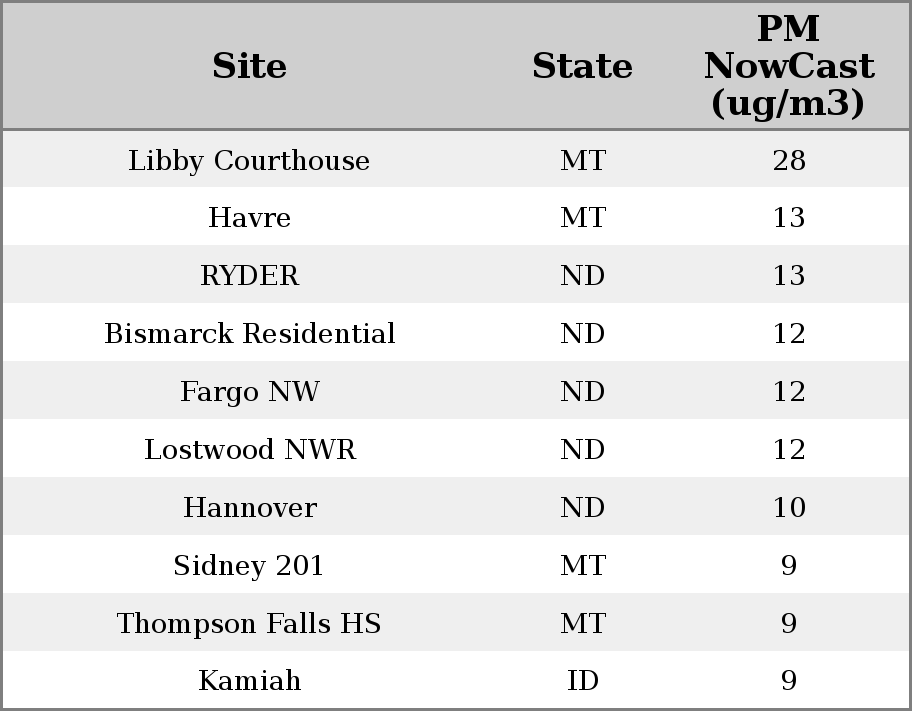 | Site | State | PM NowCast (ug/m3) |
|---|---|---|
| Libby Courthouse | MT | 28 |
| Havre | MT | 13 |
| RYDER | ND | 13 |
| Bismarck Residential | ND | 12 |
| Fargo NW | ND | 12 |
| Lostwood NWR | ND | 12 |
| Hannover | ND | 10 |
| Sidney 201 | MT | 9 |
| Thompson Falls HS | MT | 9 |
| Kamiah | ID | 9 |